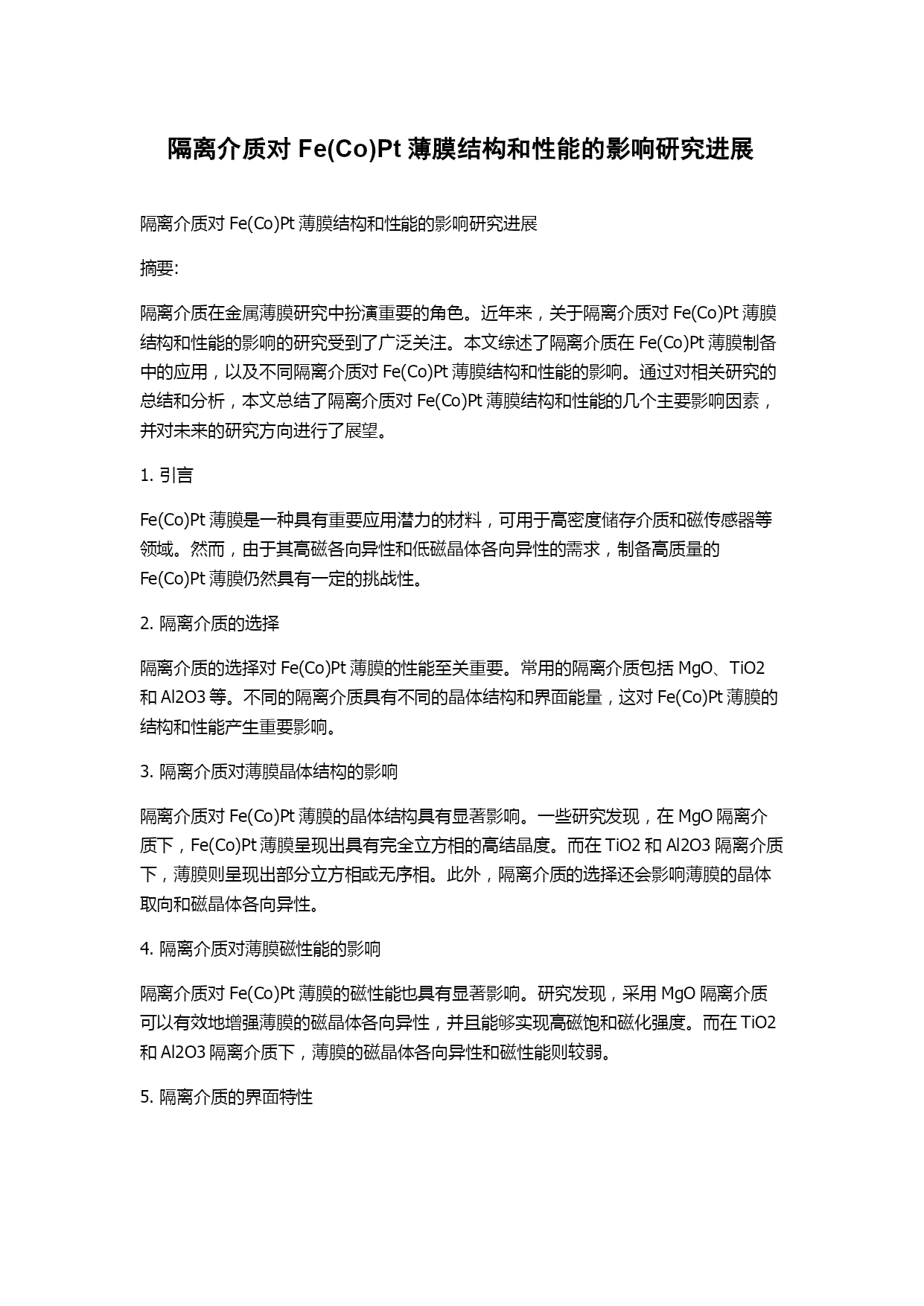 隔离介质对 Fe(Co)Pt 薄膜结构和性能的影响研究进展

隔离介质对 Fe(Co)Pt 薄膜结构和性能的影响研究进展

摘要:

隔离介质在金属薄膜研究中扮演重要的角色。近年来，关于隔离介质对 Fe(Co)Pt 薄膜结构和性能的影响的研究受到了广泛关注。本文综述了隔离介质在 Fe(Co)Pt 薄膜制备中的应用，以及不同隔离介质对 Fe(Co)Pt 薄膜结构和性能的影响。通过对相关研究的总结和分析，本文总结了隔离介质对 Fe(Co)Pt 薄膜结构和性能的几个主要影响因素，并对未来的研究方向进行了展望。

1. 引言

Fe(Co)Pt 薄膜是一种具有重要应用潜力的材料，可用于高密度储存介质和磁传感器等领域。然而，由于其高磁各向异性和低磁晶体各向异性的需求，制备高质量的 Fe(Co)Pt 薄膜仍然具有一定的挑战性。

2. 隔离介质的选择

隔离介质的选择对 Fe(Co)Pt 薄膜的性能至关重要。常用的隔离介质包括 MgO、TiO2 和 Al2O3 等。不同的隔离介质具有不同的晶体结构和界面能量，这对 Fe(Co)Pt 薄膜的结构和性能产生重要影响。

3. 隔离介质对薄膜晶体结构的影响

隔离介质对 Fe(Co)Pt 薄膜的晶体结构具有显著影响。一些研究发现，在 MgO 隔离介质下，Fe(Co)Pt 薄膜呈现出具有完全立方相的高结晶度。而在 TiO2 和 Al2O3 隔离介质下，薄膜则呈现出部分立方相或无序相。此外，隔离介质的选择还会影响薄膜的晶体取向和磁晶体各向异性。

4. 隔离介质对薄膜磁性能的影响

隔离介质对 Fe(Co)Pt 薄膜的磁性能也具有显著影响。研究发现，采用 MgO 隔离介质可以有效地增强薄膜的磁晶体各向异性，并且能够实现高磁饱和磁化强度。而在 TiO2 和 Al2O3 隔离介质下，薄膜的磁晶体各向异性和磁性能则较弱。

5. 隔离介质的界面特性